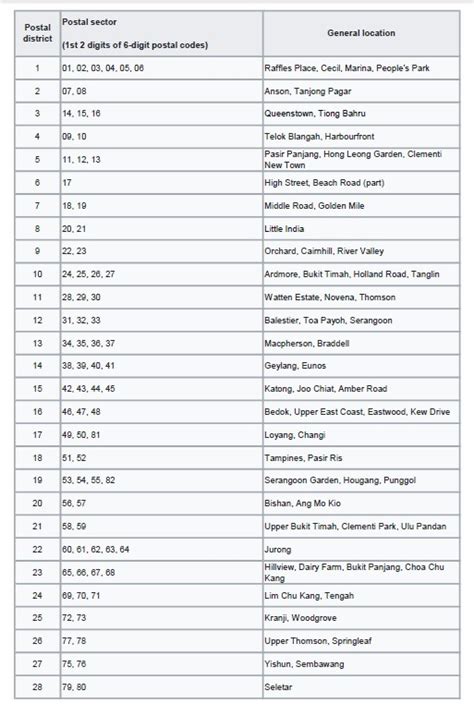 | Postal district | Postal sector (1st 2 digits of 6-digit postal codes) | General location |
|---|---|---|
| 1 | 01, 02, 03, 04, 05, 06 | Raffles Place, Cecil, Marina, People's Park |
| 2 | 07, 08 | Anson, Tanjong Pagar |
| 3 | 14, 15, 16 | Queenstown, Tiong Bahru |
| 4 | 09, 10 | Telok Blangah, Harbourfront |
| 5 | 11, 12, 13 | Pasir Panjang, Hong Leong Garden, Clementi New Town |
| 6 | 17 | High Street, Beach Road (part) |
| 7 | 18, 19 | Middle Road, Golden Mile |
| 8 | 20, 21 | Little India |
| 9 | 22, 23 | Orchard, Cairnhill, River Valley |
| 10 | 24, 25, 26, 27 | Ardmore, Bukit Timah, Holland Road, Tanglin |
| 11 | 28, 29, 30 | Watten Estate, Novena, Thomson |
| 12 | 31, 32, 33 | Balestier, Toa Payoh, Serangoon |
| 13 | 34, 35, 36, 37 | Macpherson, Braddell |
| 14 | 38, 39, 40, 41 | Geylang, Eunos |
| 15 | 42, 43, 44, 45 | Katong, Joo Chiat, Amber Road |
| 16 | 46, 47, 48 | Bedok, Upper East Coast, Eastwood, Kew Drive |
| 17 | 49, 50, 81 | Loyang, Changi |
| 18 | 51, 52 | Tampines, Pasir Ris |
| 19 | 53, 54, 55, 82 | Serangoon Garden, Hougang, Punggol |
| 20 | 56, 57 | Bishan, Ang Mo Kio |
| 21 | 58, 59 | Upper Bukit Timah, Clementi Park, Ulu Pandan |
| 22 | 60, 61, 62, 63, 64 | Jurong |
| 23 | 65, 66, 67, 68 | Hillview, Dairy Farm, Bukit Panjang, Choa Chu Kang |
| 24 | 69, 70, 71 | Lim Chu Kang, Tengah |
| 25 | 72, 73 | Kranji, Woodgrove |
| 26 | 77, 78 | Upper Thomson, Springleaf |
| 27 | 75, 76 | Yishun, Sembawang |
| 28 | 79, 80 | Seletar |